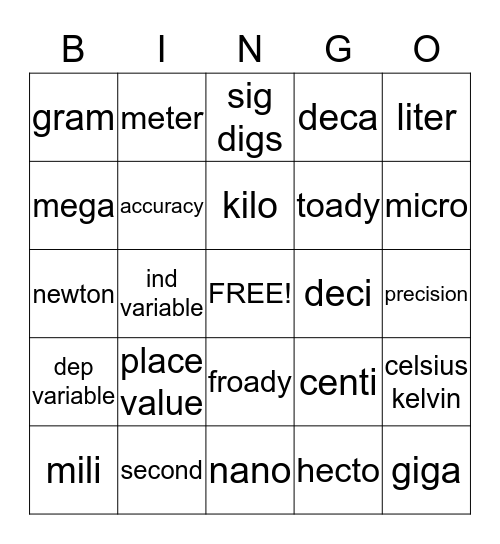 | B | I | N | G | O |
|---|---|---|---|---|
| gram | meter | sig digs | deca | liter |
| mega | accuracy | kilo | toady | micro |
| newton | ind variable | FREE! | deci | precision |
| dep variable | place value | froady | centi | celsius kelvin |
| mili | second | nano | hecto | giga |